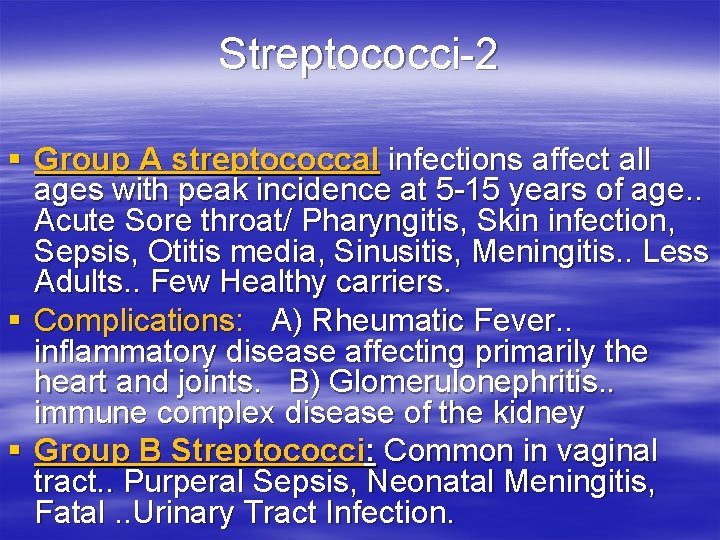 Streptococci-2

▪ Group A streptococcal infections affect all ages with peak incidence at 5-15 years of age.. Acute Sore throat/ Pharyngitis, Skin infection, Sepsis, Otitis media, Sinusitis, Meningitis.. Less Adults.. Few Healthy carriers.

▪ Complications: A) Rheumatic Fever.. inflammatory disease affecting primarily the heart and joints. B) Glomerulonephritis.. immune complex disease of the kidney

▪ Group B Streptococci: Common in vaginal tract.. Purperal Sepsis, Neonatal Meningitis, Fatal ..Urinary Tract Infection.